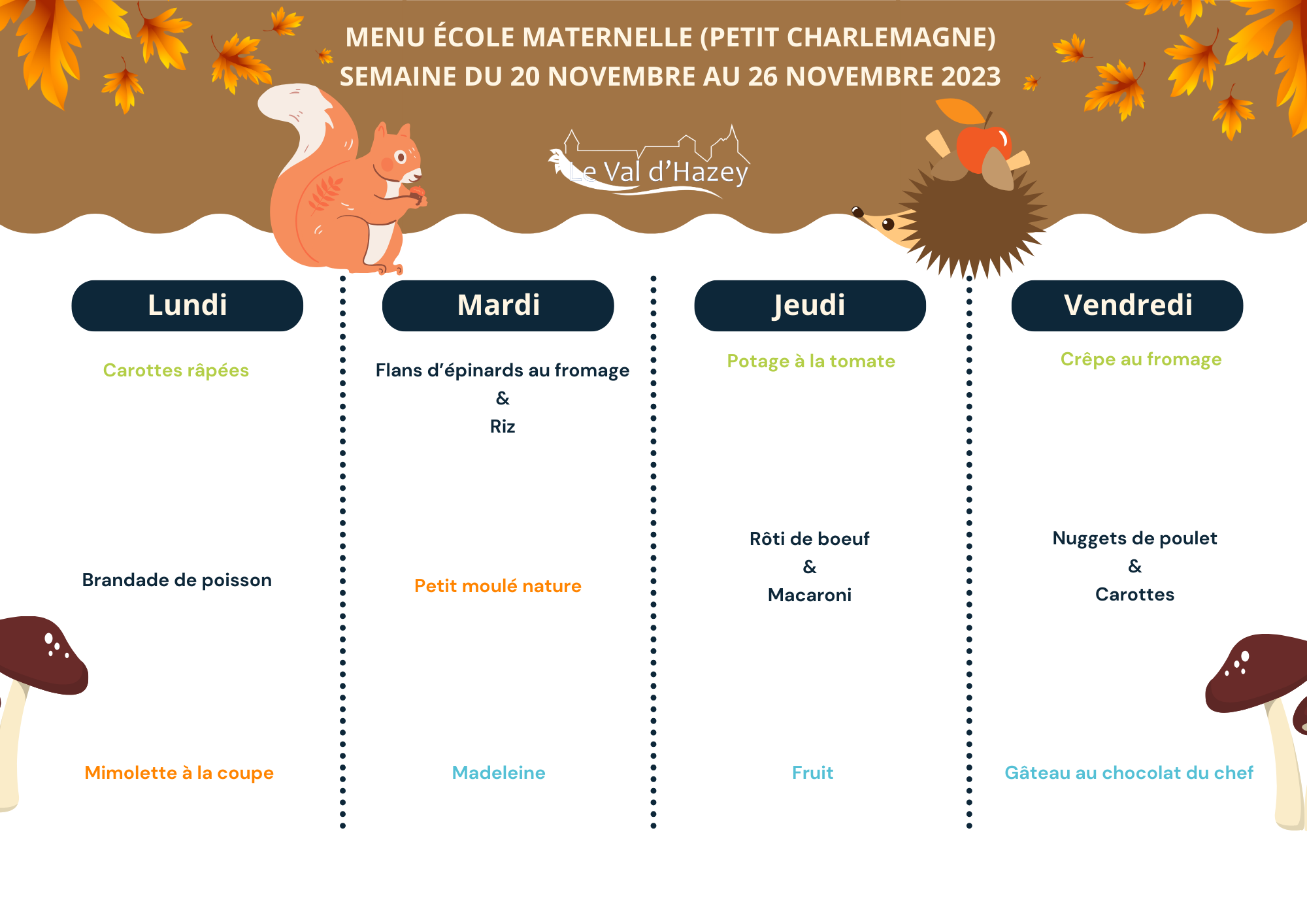 MENU ÉCOLE MATERNELLE (PETIT CHARLEMAGNE)
SEMAINE DU 20 NOVEMBRE AU 26 NOVEMBRE 2023

Le Val d'Hazey

Lundi

Carottes râpées

Brandade de poisson

Mimolette à la coupe

Mardi

Flans d'épinards au fromage
&
Riz

Petit moulé nature

Madeleine

Jeudi

Potage à la tomate

Rôti de boeuf
&
Macaroni

Fruit

Vendredi

Crêpe au fromage

Nuggets de poulet
&
Carottes

Gâteau au chocolat du chef